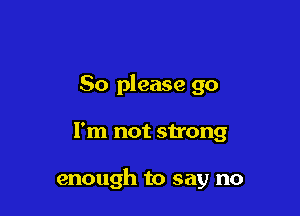 So please go

I'm not strong

enough to say no